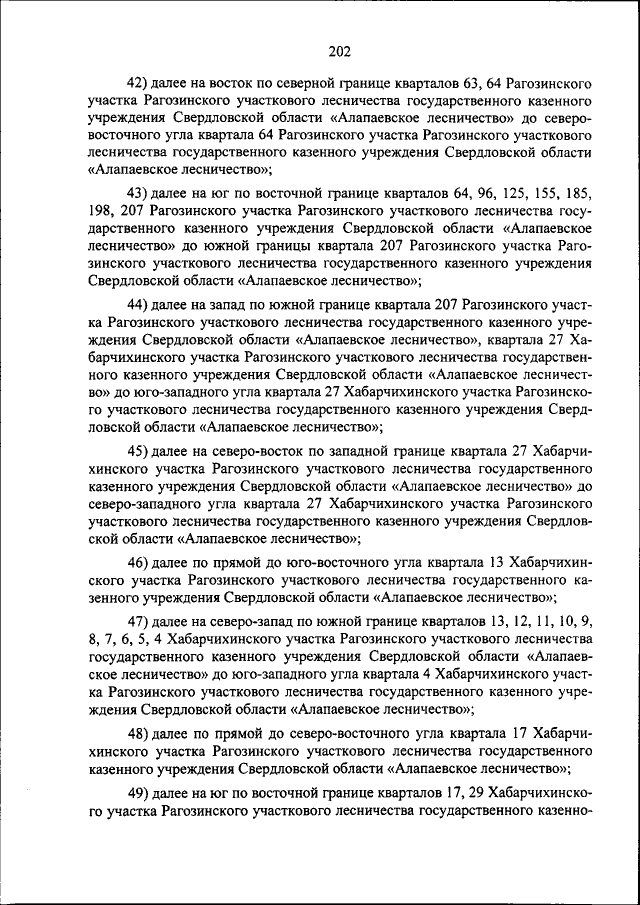 202

42) далее на восток по северной границе кварталов 63, 64 Рагозинского участка Рагозинского участкового лесничества государственного казенного учреждения Свердловской области «Алапаевское лесничество» до северо-восточного угла квартала 64 Рагозинского участка Рагозинского участкового лесничества государственного казенного учреждения Свердловской области «Алапаевское лесничество»;

43) далее на юг по восточной границе кварталов 64, 96, 125, 155, 185, 198, 207 Рагозинского участка Рагозинского участкового лесничества государственного казенного учреждения Свердловской области «Алапаевское лесничество» до южной границы квартала 207 Рагозинского участка Рагозинского участкового лесничества государственного казенного учреждения Свердловской области «Алапаевское лесничество»;

44) далее на запад по южной границе квартала 207 Рагозинского участка Рагозинского участкового лесничества государственного казенного учреждения Свердловской области «Алапаевское лесничество», квартала 27 Хабарчихинского участка Рагозинского участкового лесничества государственного казенного учреждения Свердловской области «Алапаевское лесничество» до юго-западного угла квартала 27 Хабарчихинского участка Рагозинского участкового лесничества государственного казенного учреждения Свердловской области «Алапаевское лесничество»;

45) далее на северо-восток по западной границе квартала 27 Хабарчихинского участка Рагозинского участкового лесничества государственного казенного учреждения Свердловской области «Алапаевское лесничество» до северо-западного угла квартала 27 Хабарчихинского участка Рагозинского участкового лесничества государственного казенного учреждения Свердловской области «Алапаевское лесничество»;

46) далее по прямой до юго-восточного угла квартала 13 Хабарчихинского участка Рагозинского участкового лесничества государственного казенного учреждения Свердловской области «Алапаевское лесничество»;

47) далее на северо-запад по южной границе кварталов 13, 12, 11, 10, 9, 8, 7, 6, 5, 4 Хабарчихинского участка Рагозинского участкового лесничества государственного казенного учреждения Свердловской области «Алапаевское лесничество» до юго-западного угла квартала 4 Хабарчихинского участка Рагозинского участкового лесничества государственного казенного учреждения Свердловской области «Алапаевское лесничество»;

48) далее по прямой до северо-восточного угла квартала 17 Хабарчихинского участка Рагозинского участкового лесничества государственного казенного учреждения Свердловской области «Алапаевское лесничество»;

49) далее на юг по восточной границе кварталов 17, 29 Хабарчихинского участка Рагозинского участкового лесничества государственного казенно-